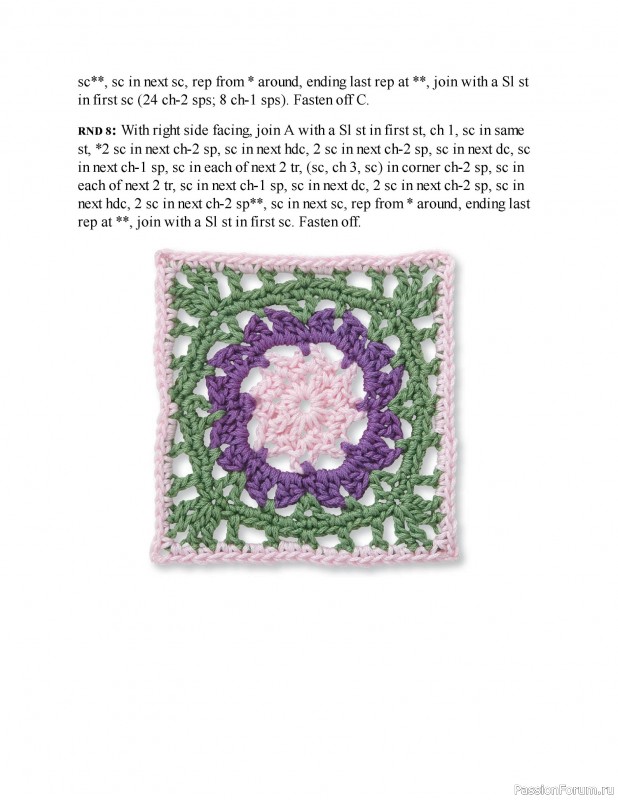 sc**, sc in next sc, rep from * around, ending last rep at **, join with a Sl st in first sc (24 ch-2 sps; 8 ch-1 sps). Fasten off C.

RND 8: With right side facing, join A with a Sl st in first st, ch 1, sc in same st, *2 sc in next ch-2 sp, sc in next hdc, 2 sc in next ch-2 sp, sc in next dc, sc in next ch-1 sp, sc in each of next 2 tr, (sc, ch 3, sc) in corner ch-2 sp, sc in each of next 2 tr, sc in next ch-1 sp, sc in next dc, 2 sc in next ch-2 sp, sc in next hdc, 2 sc in next ch-2 sp**, sc in next sc, rep from * around, ending last rep at **, join with a Sl st in first sc. Fasten off.

PassionForum.ru